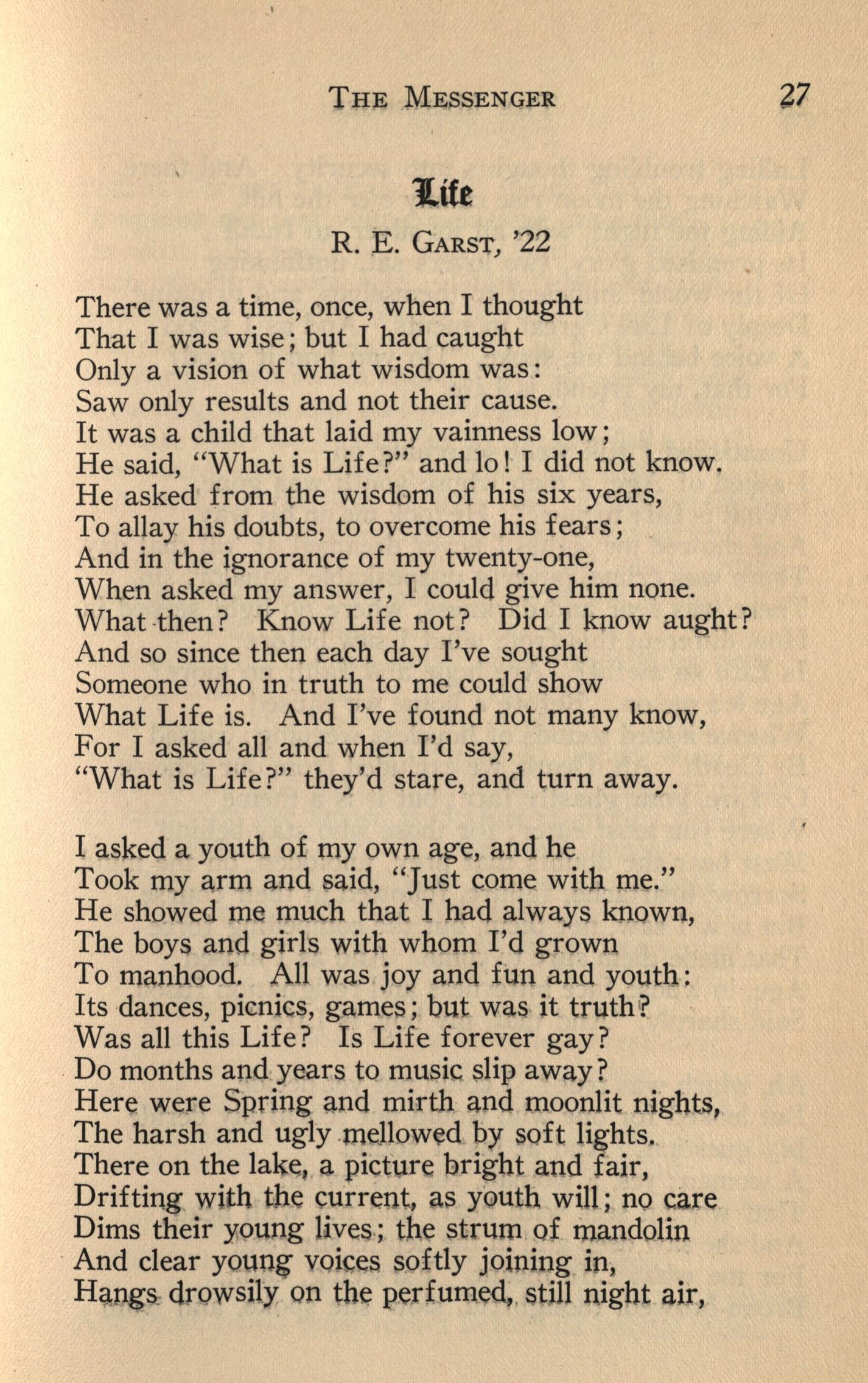 THE MESSENGER 27

Life

R. E. GARST, '22

There was a time, once, when I thought
That I was wise; but I had caught
Only a vision of what wisdom was:
Saw only results and not their cause.
It was a child that laid my vainness low;
He said, "What is Life?" and lo! I did not know.
He asked from the wisdom of his six years,
To allay his doubts, to overcome his fears;
And in the ignorance of my twenty-one,
When asked my answer, I could give him none.
What then? Know Life not? Did I know aught?
And so since then each day I've sought
Someone who in truth to me could show
What Life is. And I've found not many know,
For I asked all and when I'd say,
"What is Life?" they'd stare, and turn away.

I asked a youth of my own age, and he
Took my arm and said, "Just come with me."
He showed me much that I had always known,
The boys and girls with whom I'd grown
To manhood. All was joy and fun and youth:
Its dances, picnics, games; but was it truth?
Was all this Life? Is Life forever gay?
Do months and years to music slip away?
Here were Spring and mirth and moonlit nights,
The harsh and ugly mellowed by soft lights.
There on the lake, a picture bright and fair,
Drifting with the current, as youth will; no care
Dims their young lives; the strum of mandolin
And clear young voices softly joining in,
Hangs drowsily on the perfumed, still night air,